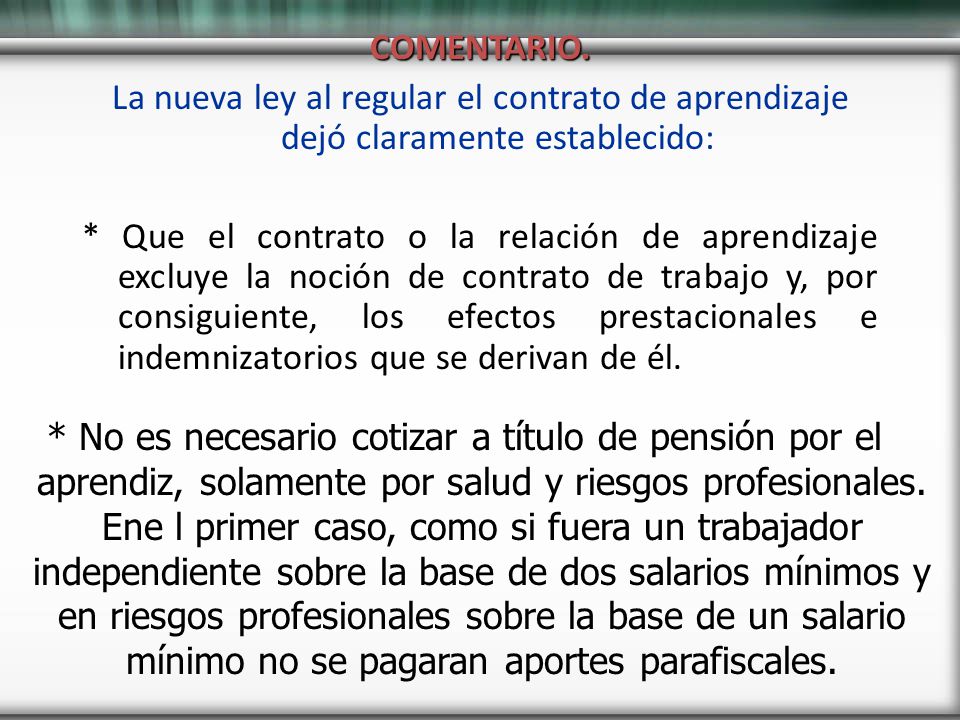 COMENTARIO.

La nueva ley al regular el contrato de aprendizaje dejó claramente establecido:

* Que el contrato o la relación de aprendizaje excluye la noción de contrato de trabajo y, por consiguiente, los efectos prestacionales e indemnizatorios que se derivan de él.

* No es necesario cotizar a título de pensión por el aprendiz, solamente por salud y riesgos profesionales. Ene l primer caso, como si fuera un trabajador independiente sobre la base de dos salarios mínimos y en riesgos profesionales sobre la base de un salario mínimo no se pagaran aportes parafiscales.